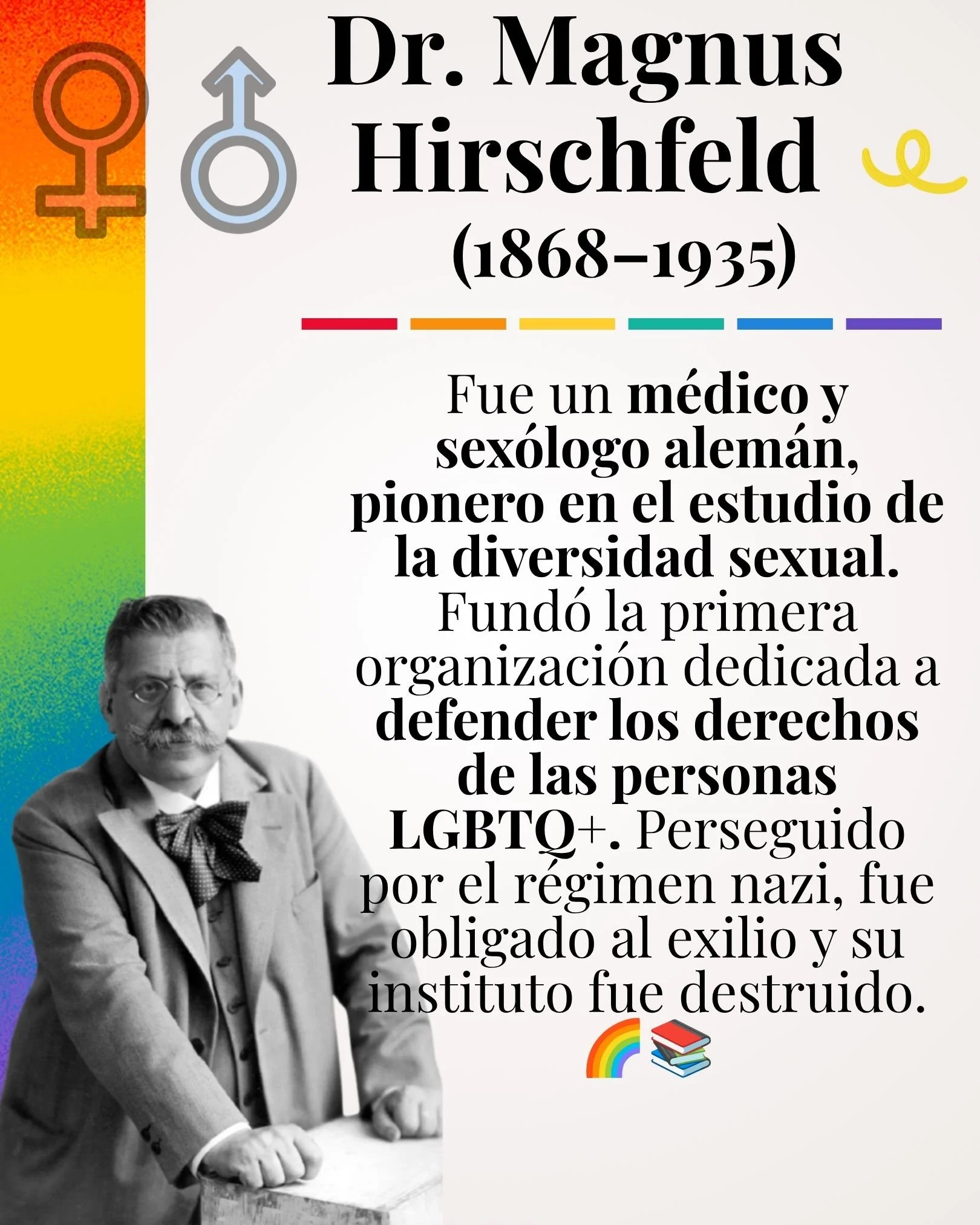 Dr. Magnus Hirschfeld
(1868–1935)

Fue un médico y sexólogo alemán, pionero en el estudio de la diversidad sexual. Fundó la primera organización dedicada a defender los derechos de las personas LGBTQ+. Perseguido por el régimen nazi, fue obligado al exilio y su instituto fue destruido. 🌈📚